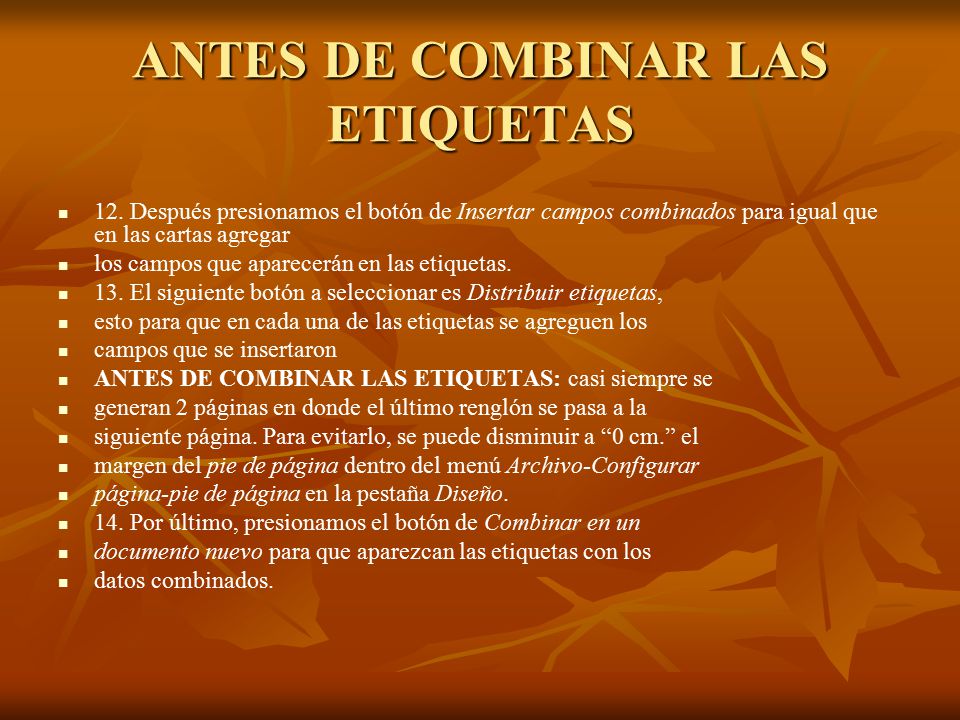 ANTES DE COMBINAR LAS ETIQUETAS

- 12. Después presionamos el botón de Insertar campos combinados para igual que en las cartas agregar
- los campos que aparecerán en las etiquetas.
- 13. El siguiente botón a seleccionar es Distribuir etiquetas,
- esto para que en cada una de las etiquetas se agreguen los
- campos que se insertaron
- ANTES DE COMBINAR LAS ETIQUETAS: casi siempre se
- generan 2 páginas en donde el último renglón se pasa a la
- siguiente página. Para evitarlo, se puede disminuir a “0 cm.” el
- margen del pie de página dentro del menú Archivo-Configurar
- página-pie de página en la pestaña Diseño.
- 14. Por último, presionamos el botón de Combinar en un
- documento nuevo para que aparezcan las etiquetas con los
- datos combinados.